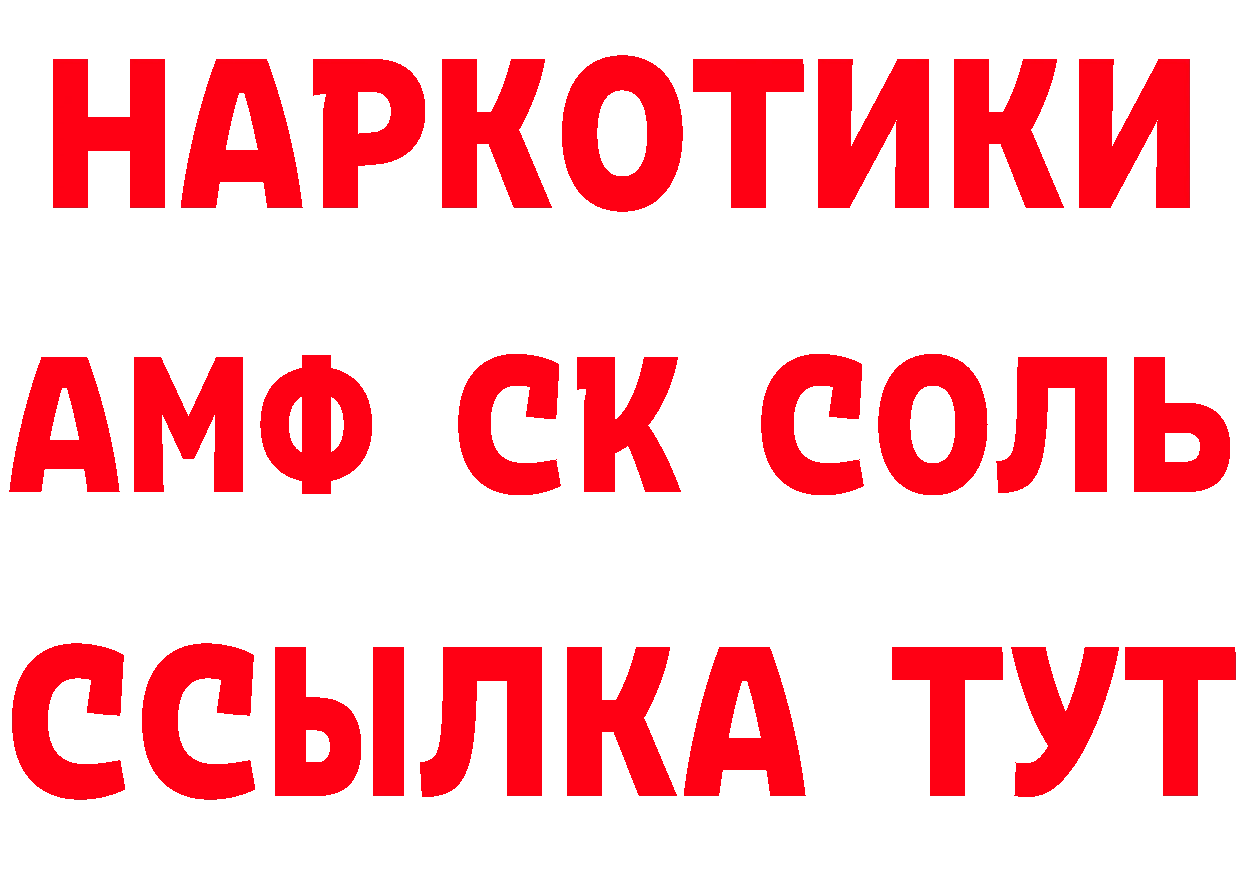 НАРКОТИКИ
АМФ СК СОЛЬ
ССЫЛКА ТУТ